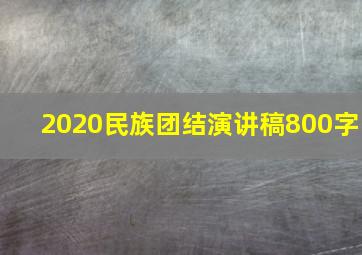 2020民族团结演讲稿800字